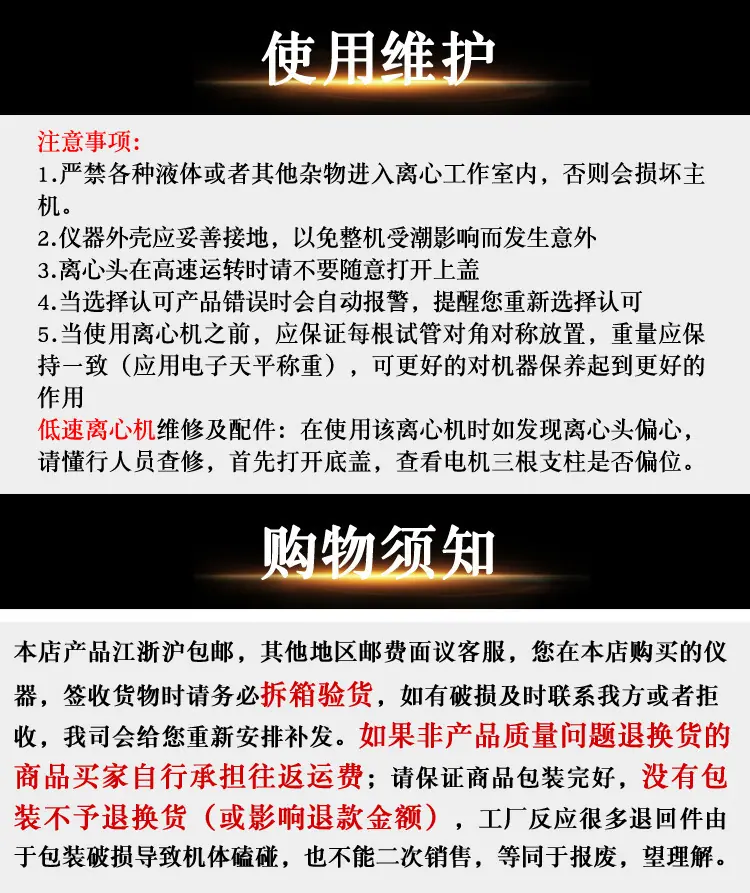 使用维护

注意事项:
1.严禁各种液体或者其他杂物进入离心工作室内，否则会损坏主机。
2.仪器外壳应妥善接地，以免整机受潮影响而发生意外
3.离心头在高速运转时请不要随意打开上盖
4.当选择认可产品错误时会自动报警，提醒您重新选择认可
5.当使用离心机之前，应保证每根试管对角对称放置，重量应保持一致（应用电子天平称重），可更好的对机器保养起到更好的作用
低速离心机维修及配件：在使用该离心机时如发现离心头偏心，请懂行人员查修，首先打开底盖，查看电机三根支柱是否偏位。

购物须知

本店产品江浙沪包邮，其他地区邮费面议客服，您在本店购买的仪器，签收货物时请务必拆箱验货，如有破损及时联系我方或者拒收，我司会给您重新安排补发。如果非产品质量问题退换货的商品买家自行承担往返运费；请保证商品包装完好，没有包装不予退换货（或影响退款金额），工厂反应很多退回件由于包装破损导致机体磕碰，也不能二次销售，等同于报废，望理解。